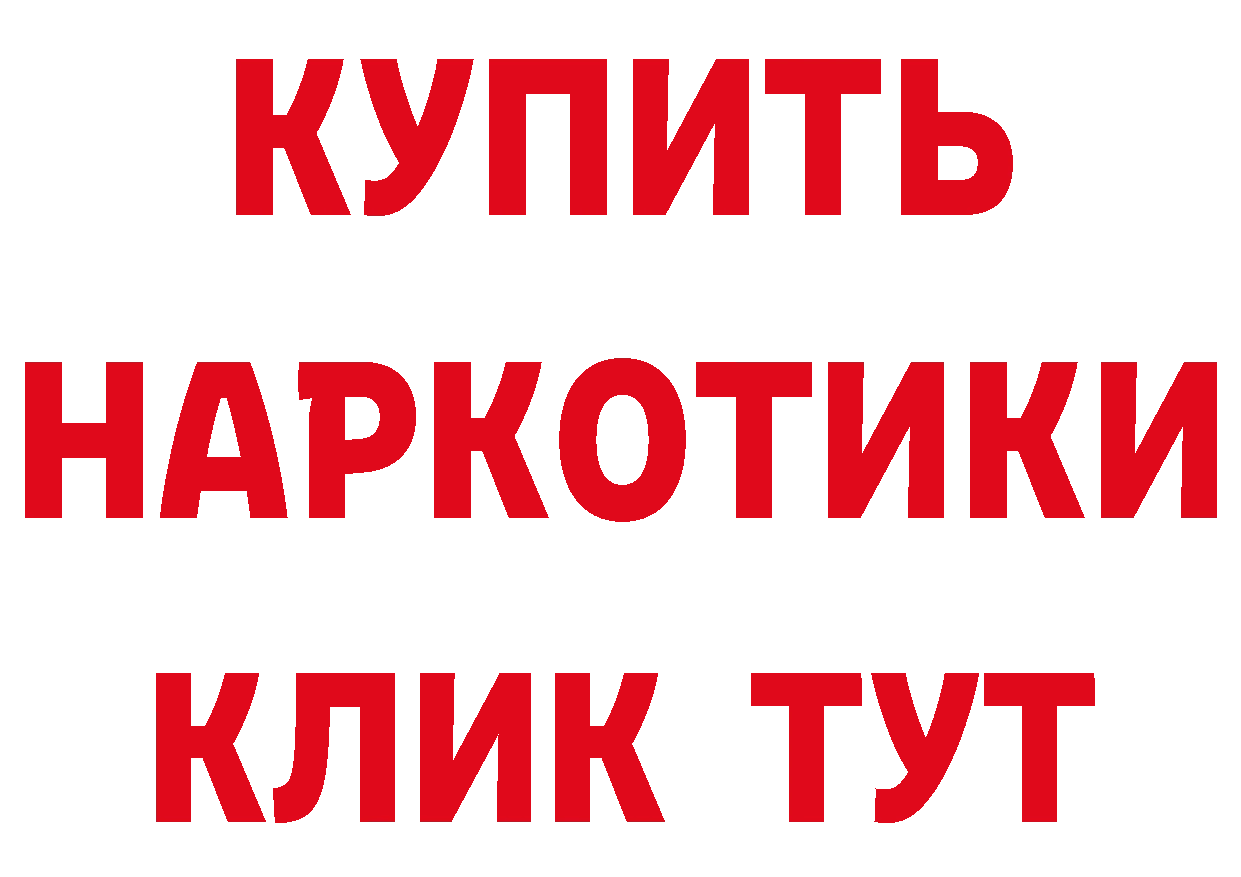 КУПИТЬ
НАРКОТИКИ
КЛИК ТУТ